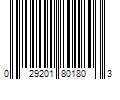 0 29201 80180 3